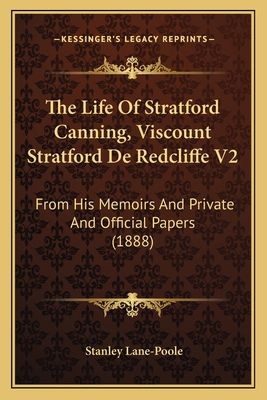 —KESSINGER'S LEGACY REPRINTS—

The Life Of Stratford Canning, Viscount Stratford De Redcliffe V2

From His Memoirs And Private And Official Papers (1888)

Stanley Lane-Poole